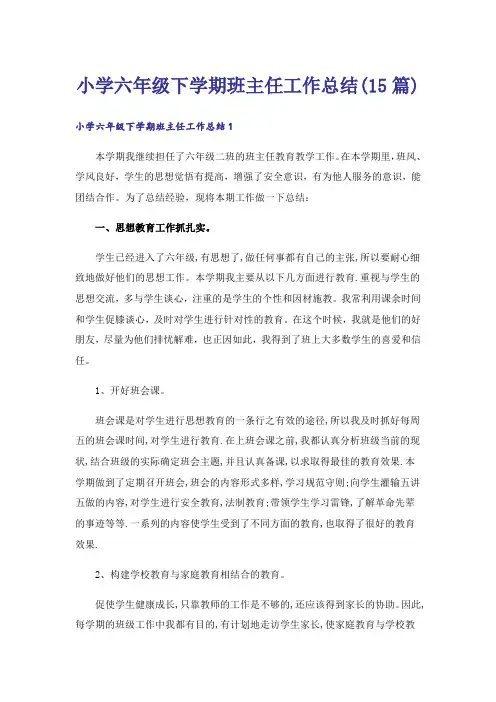 小学六年级下学期班主任工作总结(15篇)

小学六年级下学期班主任工作总结1

本学期我继续担任了六年级二班的班主任教育教学工作。在本学期里，班风、学风良好，学生的思想觉悟有提高，增强了安全意识，有为他人服务的意识，能团结合作。为了总结经验，现将本期工作做一下总结：

一、思想教育工作抓扎实。

学生已经进入了六年级，有思想了，做任何事都有自己的主张，所以要耐心细致地做好他们的思想工作。本学期我主要从以下几方面进行教育.重视与学生的思想交流，多与学生谈心，注重的是学生的个性和因材施教。我常利用课余时间和学生促膝谈心，及时对学生进行针对性的教育。在这个时候，我就是他们的好朋友，尽量为他们排忧解难，也正因如此，我得到了班上大多数学生的喜爱和信任。

1、开好班会课。

班会课是对学生进行思想教育的一条行之有效的途径,所以我及时抓好每周五的班会课时间,对学生进行教育.在上班会课之前,我都认真分析班级当前的现状,结合班级的实际确定班会主题,并且认真备课,以求取得最佳的教育效果.本学期做到了定期召开班会,班会的内容形式多样,学习规范守则;向学生灌输五讲五做的内容,对学生进行安全教育,法制教育;带领学生学习雷锋,了解革命先辈的事迹等等.一系列的内容使学生受到了不同方面的教育,也取得了很好的教育效果.

2、构建学校教育与家庭教育相结合的教育。

促使学生健康成长,只靠教师的工作是不够的,还应该得到家长的协助。因此,每学期的班级工作中我都有目的,有计划地走访学生家长,使家庭教育与学校教